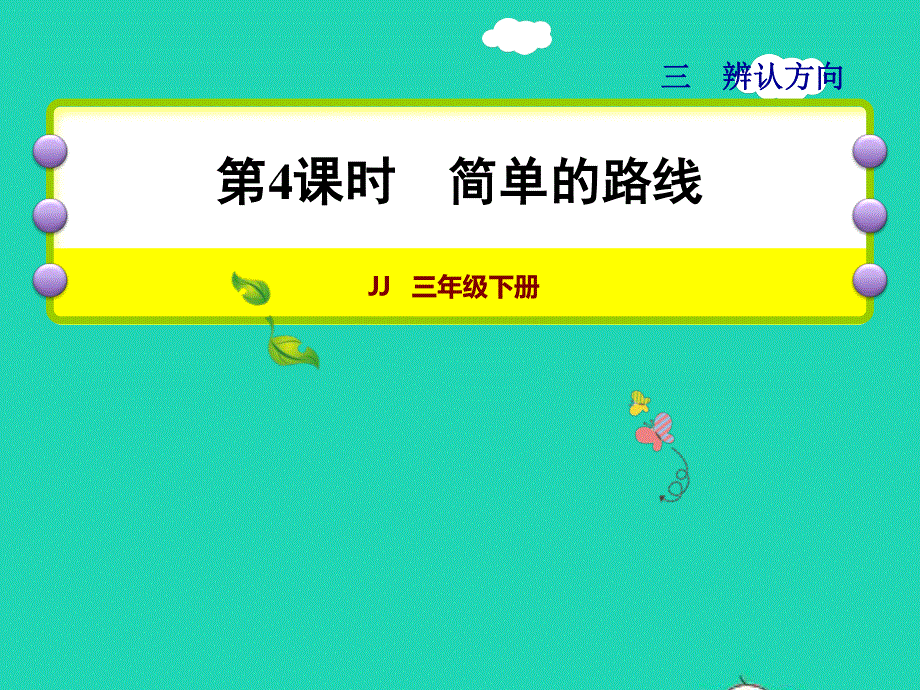 三　辨认方向

第4课时　简单的路线

JJ　三年级下册